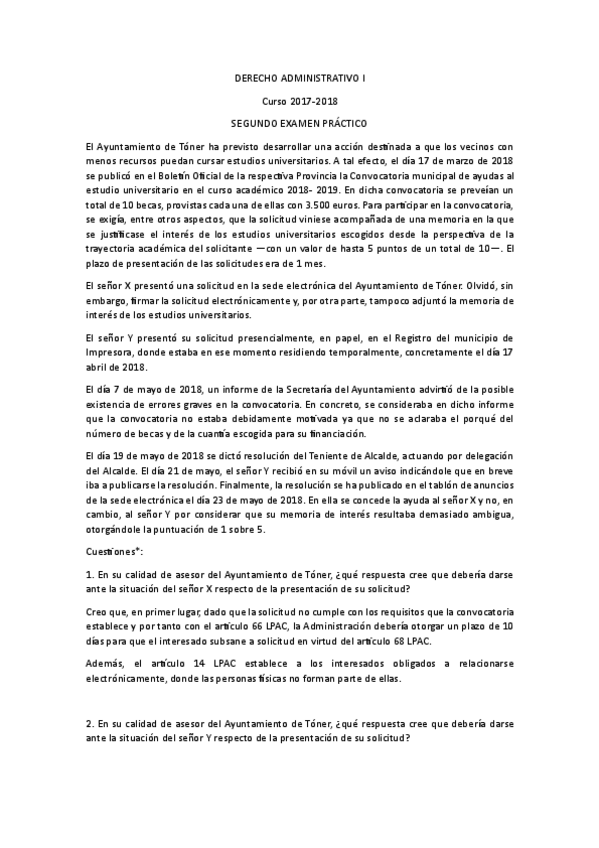 DERECHO ADMINISTRATIVO I

Curso 2017-2018

SEGUNDO EXAMEN PRÁCTICO

El Ayuntamiento de Tóner ha previsto desarrollar una acción destinada a que los vecinos con menos recursos puedan cursar estudios universitarios. A tal efecto, el día 17 de marzo de 2018 se publicó en el Boletín Oficial de la respectiva Provincia la Convocatoria municipal de ayudas al estudio universitario en el curso académico 2018- 2019. En dicha convocatoria se preveían un total de 10 becas, provistas cada una de ellas con 3.500 euros. Para participar en la convocatoria, se exigía, entre otros aspectos, que la solicitud viniese acompañada de una memoria en la que se justificase el interés de los estudios universitarios escogidos desde la perspectiva de la trayectoria académica del solicitante —con un valor de hasta 5 puntos de un total de 10—. El plazo de presentación de las solicitudes era de 1 mes.

El señor X presentó una solicitud en la sede electrónica del Ayuntamiento de Tóner. Olvidó, sin embargo, firmar la solicitud electrónicamente y, por otra parte, tampoco adjuntó la memoria de interés de los estudios universitarios.

El señor Y presentó su solicitud presencialmente, en papel, en el Registro del municipio de Impresora, donde estaba en ese momento residiendo temporalmente, concretamente el día 17 abril de 2018.

El día 7 de mayo de 2018, un informe de la Secretaría del Ayuntamiento advirtió de la posible existencia de errores graves en la convocatoria. En concreto, se consideraba en dicho informe que la convocatoria no estaba debidamente motivada ya que no se aclaraba el porqué del número de becas y de la cuantía escogida para su financiación.

El día 19 de mayo de 2018 se dictó resolución del Teniente de Alcalde, actuando por delegación del Alcalde. El día 21 de mayo, el señor Y recibió en su móvil un aviso indicándole que en breve iba a publicarse la resolución. Finalmente, la resolución se ha publicado en el tablón de anuncios de la sede electrónica el día 23 de mayo de 2018. En ella se concede la ayuda al señor X y no, en cambio, al señor Y por considerar que su memoria de interés resultaba demasiado ambigua, otorgándole la puntuación de 1 sobre 5.

Cuestiones*:

1. En su calidad de asesor del Ayuntamiento de Tóner, ¿qué respuesta cree que debería darse ante la situación del señor X respecto de la presentación de su solicitud?

Creo que, en primer lugar, dado que la solicitud no cumple con los requisitos que la convocatoria establece y por tanto con el artículo 66 LPAC, la Administración debería otorgar un plazo de 10 días para que el interesado subsane a solicitud en virtud del artículo 68 LPAC.

Además, el artículo 14 LPAC establece a los interesados obligados a relacionarse electrónicamente, donde las personas físicas no forman parte de ellas.

2. En su calidad de asesor del Ayuntamiento de Tóner, ¿qué respuesta cree que debería darse ante la situación del señor Y respecto de la presentación de su solicitud?